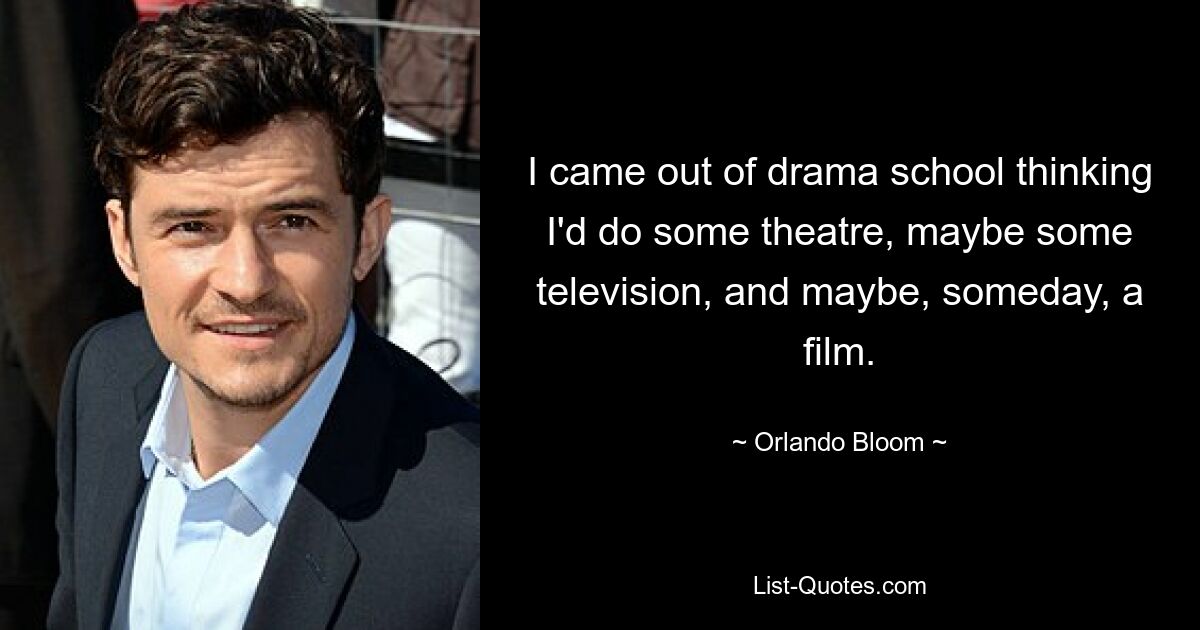 I came out of drama school thinking I'd do some theatre, maybe some television, and maybe, someday, a film.

~ Orlando Bloom ~

List-Quotes.com